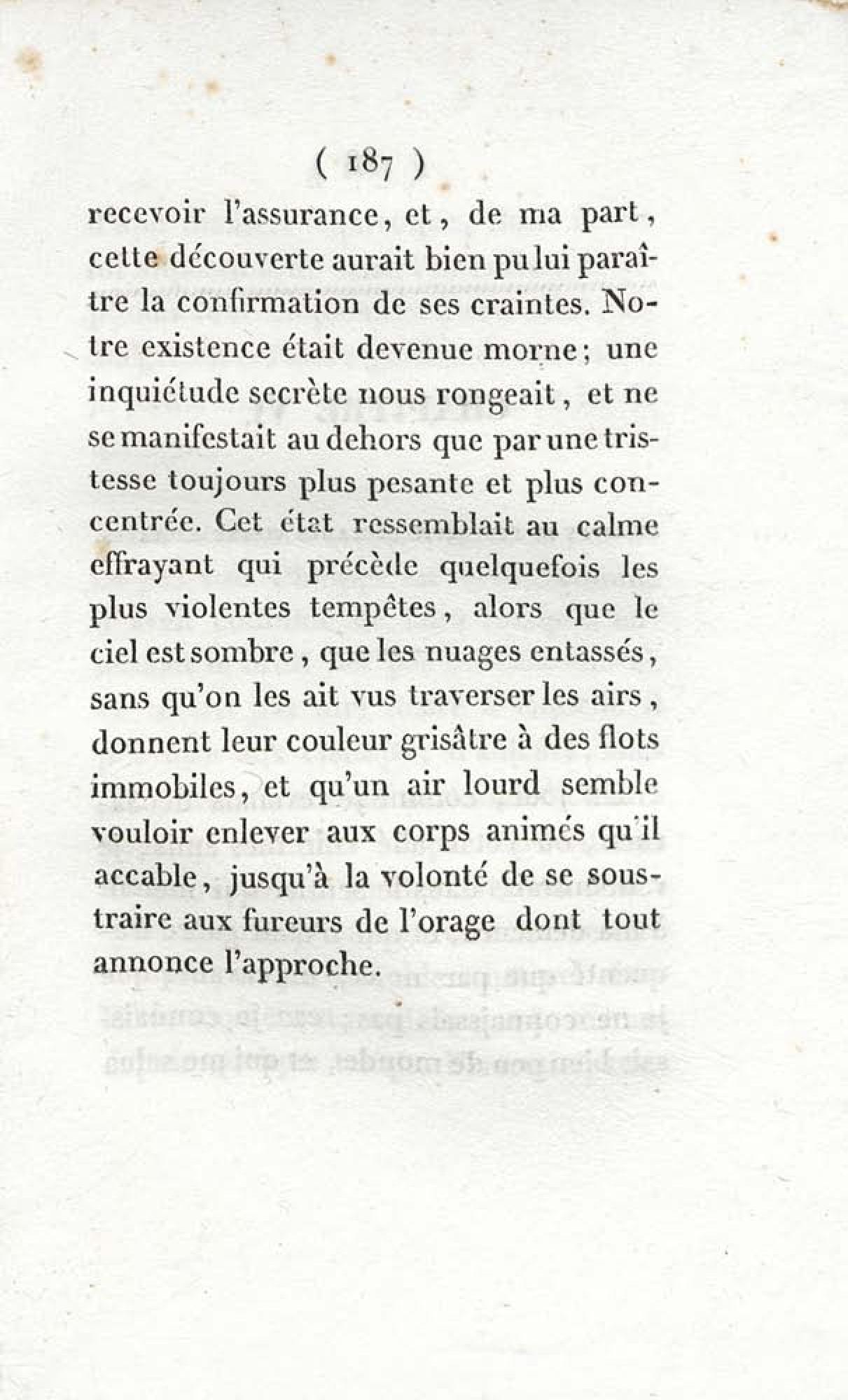 ( 187 )

recevoir l'assurance, et, de ma part, cette découverte aurait bien pu lui paraître la confirmation de ses craintes. Notre existence était devenue morne; une inquiétude secrète nous rongeait, et ne se manifestait au dehors que par une tristesse toujours plus pesante et plus concentrée. Cet état ressemblait au calme effrayant qui précède quelquefois les plus violentes tempêtes, alors que le ciel est sombre, que les nuages entassés, sans qu'on les ait vus traverser les airs, donnent leur couleur grisâtre à des flots immobiles, et qu'un air lourd semble vouloir enlever aux corps animés qu'il accable, jusqu'à la volonté de se soustraire aux fureurs de l'orage dont tout annonce l'approche.